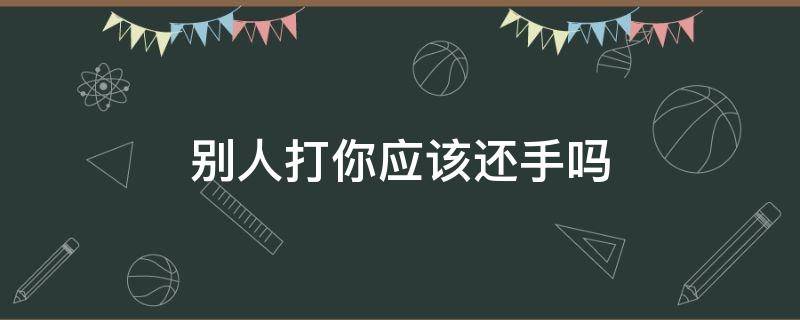 别人打你应该还手吗